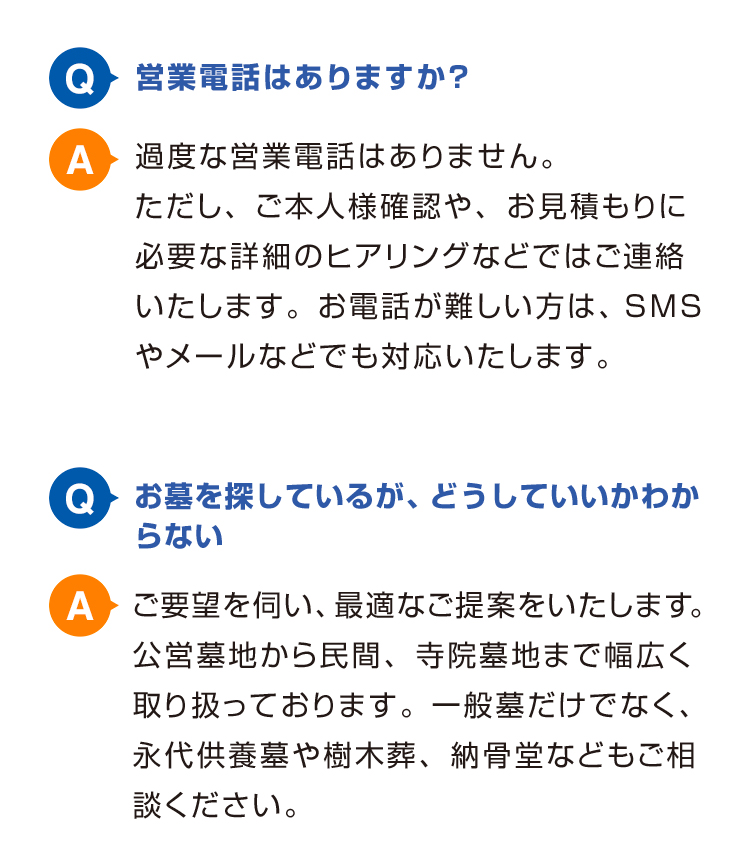 Q
営業電話はありますか?

A
過度な営業電話はありません。ただし、ご本人様確認や、お見積もりに必要な詳細のヒアリングなどではご連絡いたします。お電話が難しい方は、SMSやメールなどでも対応いたします。

Q
お墓を探しているが、どうしていいかわからない

A
ご要望を伺い、最適なご提案をいたします。公営墓地から民間、寺院墓地まで幅広く取り扱っております。一般墓だけでなく、永代供養墓や樹木葬、納骨堂などもご相談ください。